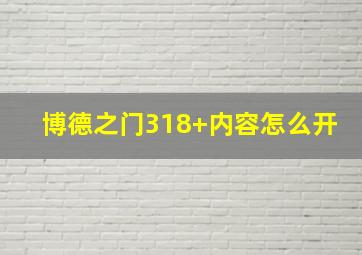 博德之门318+内容怎么开